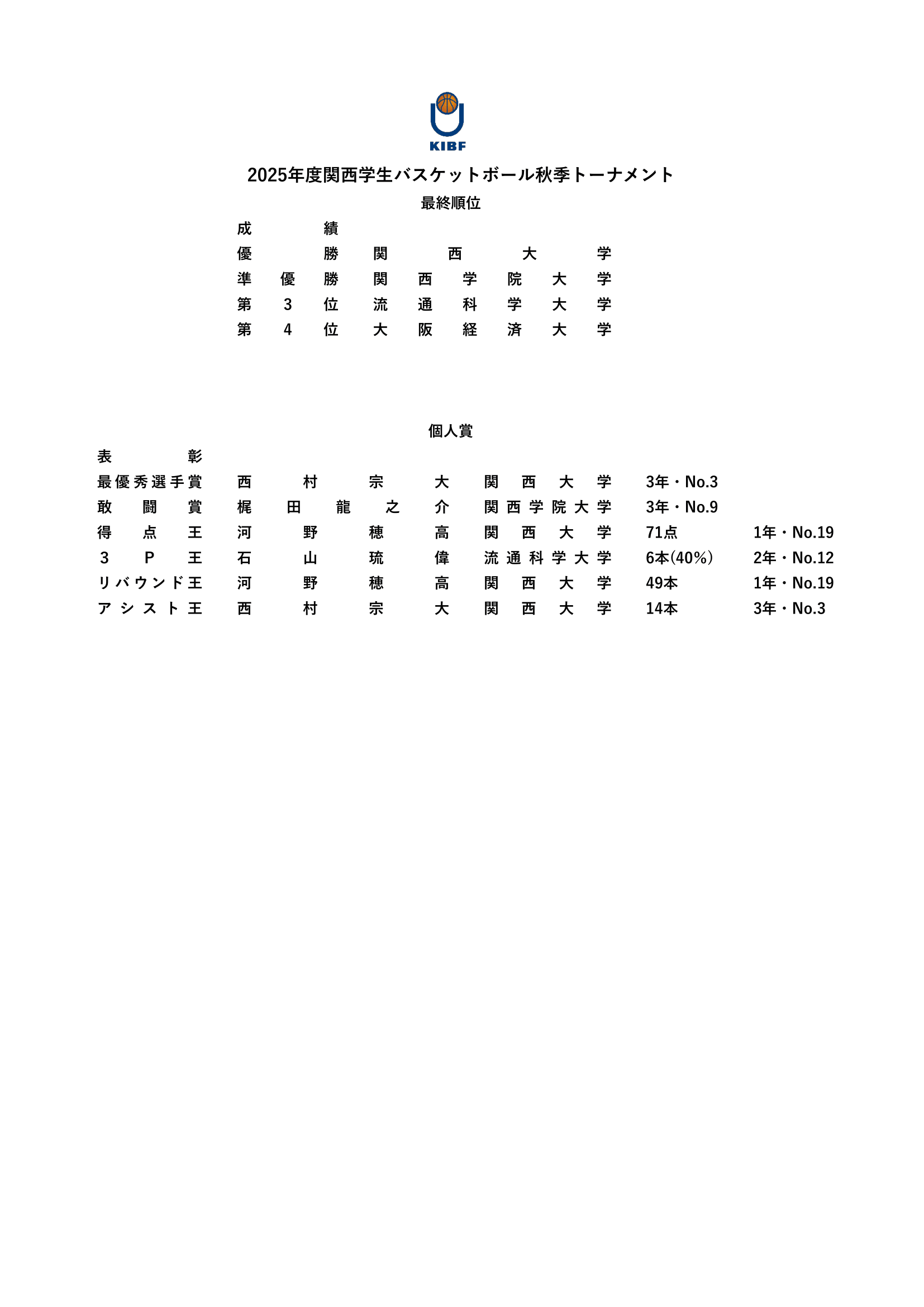 KIBF

2025年度関西学生バスケットボール秋季トーナメント

最終順位

| 成績 | |
|---|---|
| 優勝 | 関西大学 |
| 準優勝 | 関西学院大学 |
| 第3位 | 流通科学大学 |
| 第4位 | 大阪経済大学 |

個人賞

| 表彰 | | | | |
|---|---|---|---|---|
| 最優秀選手賞 | 西村宗大 | 関西大学 | 3年・No.3 | |
| 敢闘賞 | 梶田龍之介 | 関西学院大学 | 3年・No.9 | |
| 得点王 | 河野穂高 | 関西大学 | 71点 | 1年・No.19 |
| 3P王 | 石山琉偉 | 流通科学大学 | 6本(40%) | 2年・No.12 |
| リバウンド王 | 河野穂高 | 関西大学 | 49本 | 1年・No.19 |
| アシスト王 | 西村宗大 | 関西大学 | 14本 | 3年・No.3 |